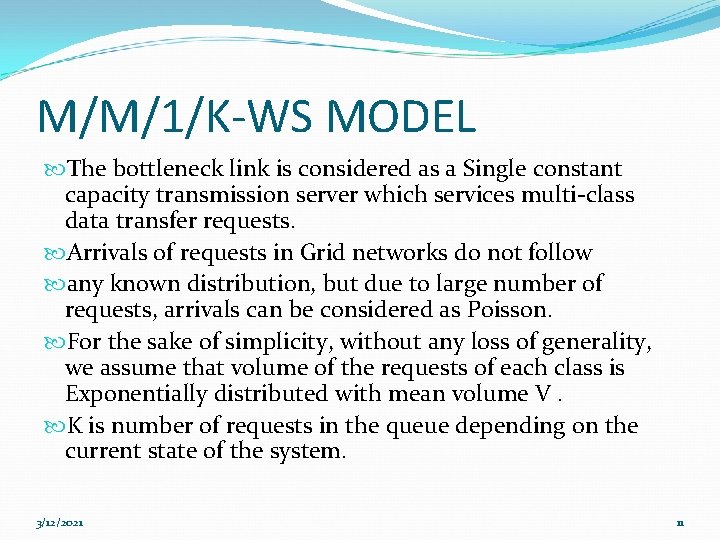 M/M/1/K-WS MODEL

The bottleneck link is considered as a Single constant capacity transmission server which services multi-class data transfer requests.

Arrivals of requests in Grid networks do not follow

any known distribution, but due to large number of requests, arrivals can be considered as Poisson.

For the sake of simplicity, without any loss of generality, we assume that volume of the requests of each class is Exponentially distributed with mean volume V .

K is number of requests in the queue depending on the current state of the system.

3/12/2021

11